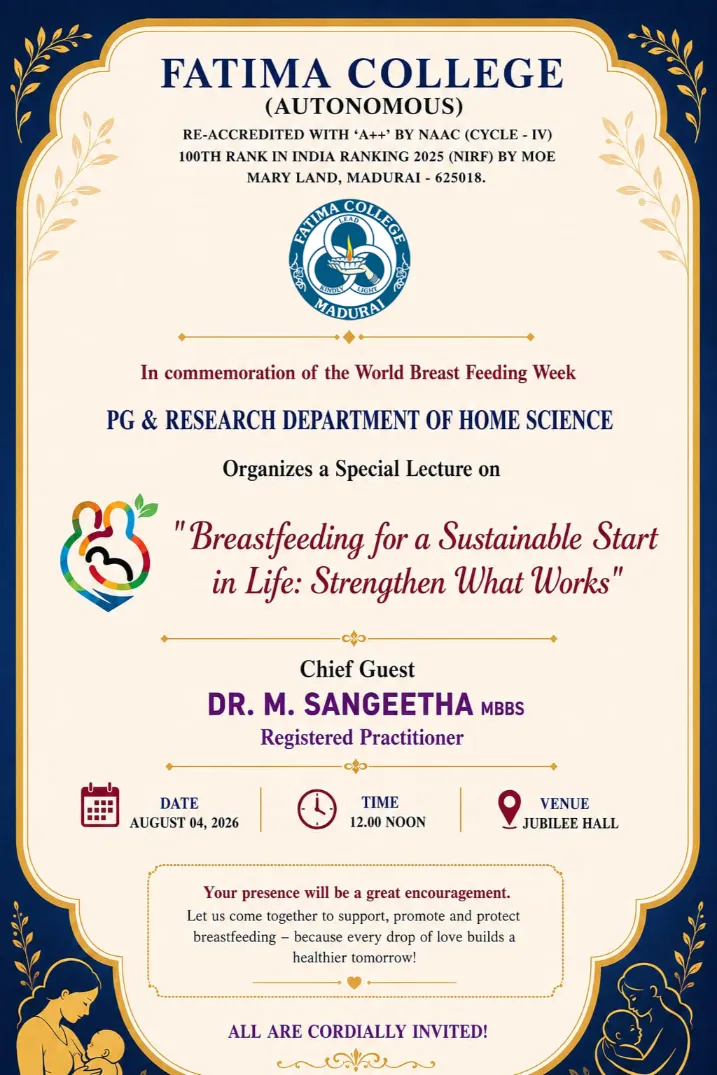 FATIMA COLLEGE
(AUTONOMOUS)
RE-ACCREDITED WITH 'A++' BY NAAC (CYCLE - IV)
100TH RANK IN INDIA RANKING 2025 (NIRF) BY MOE
MARY LAND, MADURAI - 625018.

FATIMA COLLEGE
LEAD
KINDLY LIGHT
MADURAI

In commemoration of the World Breast Feeding Week

PG & RESEARCH DEPARTMENT OF HOME SCIENCE

Organizes a Special Lecture on

"Breastfeeding for a Sustainable Start in Life: Strengthen What Works"

Chief Guest
DR. M. SANGEETHA MBBS
Registered Practitioner

DATE
AUGUST 04, 2026

TIME
12.00 NOON

VENUE
JUBILEE HALL

Your presence will be a great encouragement.
Let us come together to support, promote and protect breastfeeding – because every drop of love builds a healthier tomorrow!

ALL ARE CORDIALLY INVITED!